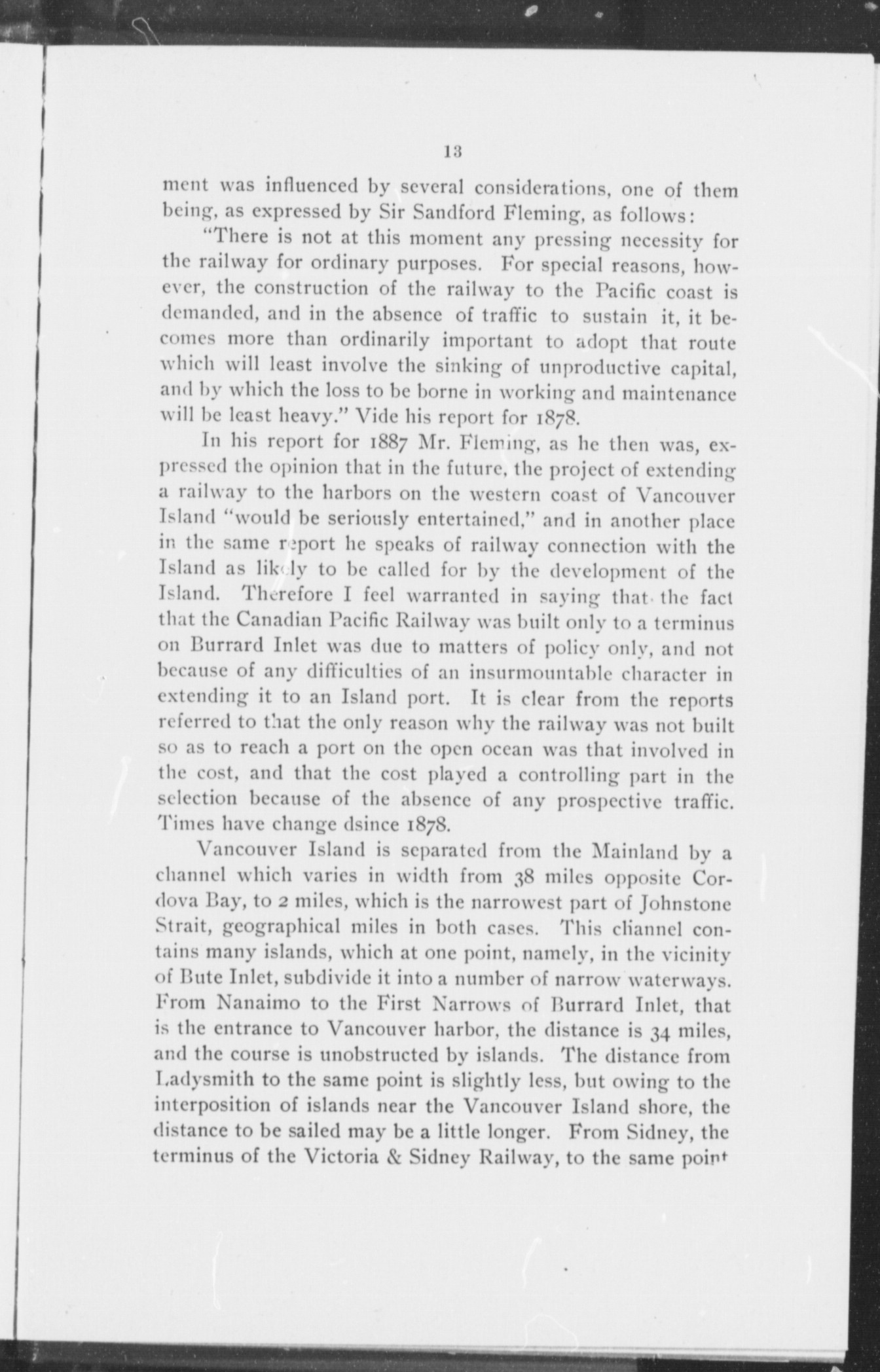 13

ment was influenced by several considerations, one of them being, as expressed by Sir Sandford Fleming, as follows:

"There is not at this moment any pressing necessity for the railway for ordinary purposes. For special reasons, however, the construction of the railway to the Pacific coast is demanded, and in the absence of traffic to sustain it, it becomes more than ordinarily important to adopt that route which will least involve the sinking of unproductive capital, and by which the loss to be borne in working and maintenance will be least heavy." Vide his report for 1878.

In his report for 1887 Mr. Fleming, as he then was, expressed the opinion that in the future, the project of extending a railway to the harbors on the western coast of Vancouver Island "would be seriously entertained," and in another place in the same report he speaks of railway connection with the Island as likely to be called for by the development of the Island. Therefore I feel warranted in saying that the fact that the Canadian Pacific Railway was built only to a terminus on Burrard Inlet was due to matters of policy only, and not because of any difficulties of an insurmountable character in extending it to an Island port. It is clear from the reports referred to that the only reason why the railway was not built so as to reach a port on the open ocean was that involved in the cost, and that the cost played a controlling part in the selection because of the absence of any prospective traffic. Times have change dsince 1878.

Vancouver Island is separated from the Mainland by a channel which varies in width from 38 miles opposite Cordova Bay, to 2 miles, which is the narrowest part of Johnstone Strait, geographical miles in both cases. This channel contains many islands, which at one point, namely, in the vicinity of Bute Inlet, subdivide it into a number of narrow waterways. From Nanaimo to the First Narrows of Burrard Inlet, that is the entrance to Vancouver harbor, the distance is 34 miles, and the course is unobstructed by islands. The distance from Ladysmith to the same point is slightly less, but owing to the interposition of islands near the Vancouver Island shore, the distance to be sailed may be a little longer. From Sidney, the terminus of the Victoria & Sidney Railway, to the same point